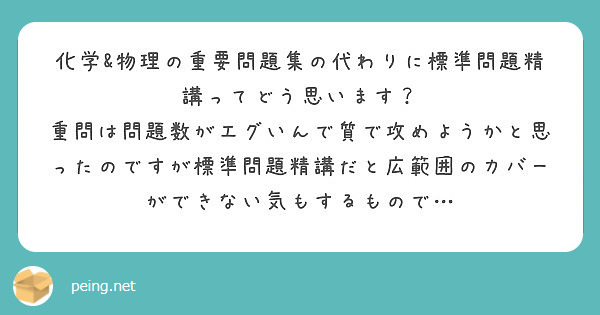 化学&物理の重要問題集の代わりに標準問題精講ってどう思います？
重問は問題数がエグいんで質で攻めようかと思ったのですが標準問題精講だと広範囲のカバーができない気もするもので…

peing.net